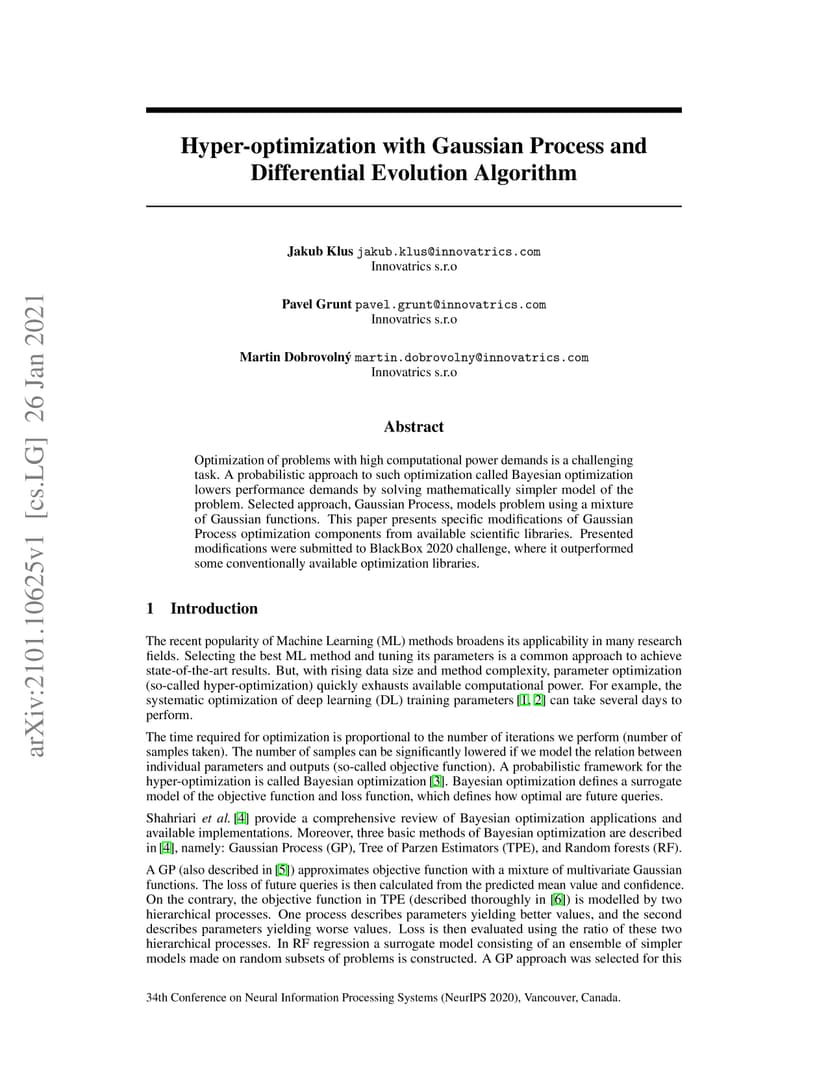 arXiv:2101.10625v1 [cs.LG] 26 Jan 2021

Hyper-optimization with Gaussian Process and Differential Evolution Algorithm

Jakub Klus jakub.klus@innovatrics.com
Innovatrics s.r.o

Pavel Grunt pavel.grunt@innovatrics.com
Innovatrics s.r.o

Martin Dobrovolný martin.dobrovolny@innovatrics.com
Innovatrics s.r.o

Abstract

Optimization of problems with high computational power demands is a challenging task. A probabilistic approach to such optimization called Bayesian optimization lowers performance demands by solving mathematically simpler model of the problem. Selected approach, Gaussian Process, models problem using a mixture of Gaussian functions. This paper presents specific modifications of Gaussian Process optimization components from available scientific libraries. Presented modifications were submitted to BlackBox 2020 challenge, where it outperformed some conventionally available optimization libraries.

1 Introduction

The recent popularity of Machine Learning (ML) methods broadens its applicability in many research fields. Selecting the best ML method and tuning its parameters is a common approach to achieve state-of-the-art results. But, with rising data size and method complexity, parameter optimization (so-called hyper-optimization) quickly exhausts available computational power. For example, the systematic optimization of deep learning (DL) training parameters [1, 2] can take several days to perform.

The time required for optimization is proportional to the number of iterations we perform (number of samples taken). The number of samples can be significantly lowered if we model the relation between individual parameters and outputs (so-called objective function). A probabilistic framework for the hyper-optimization is called Bayesian optimization [3]. Bayesian optimization defines a surrogate model of the objective function and loss function, which defines how optimal are future queries.

Shahriari et al. [4] provide a comprehensive review of Bayesian optimization applications and available implementations. Moreover, three basic methods of Bayesian optimization are described in [4], namely: Gaussian Process (GP), Tree of Parzen Estimators (TPE), and Random forests (RF).

A GP (also described in [5]) approximates objective function with a mixture of multivariate Gaussian functions. The loss of future queries is then calculated from the predicted mean value and confidence. On the contrary, the objective function in TPE (described thoroughly in [6]) is modelled by two hierarchical processes. One process describes parameters yielding better values, and the second describes parameters yielding worse values. Loss is then evaluated using the ratio of these two hierarchical processes. In RF regression a surrogate model consisting of an ensemble of simpler models made on random subsets of problems is constructed. A GP approach was selected for this

34th Conference on Neural Information Processing Systems (NeurIPS 2020), Vancouver, Canada.